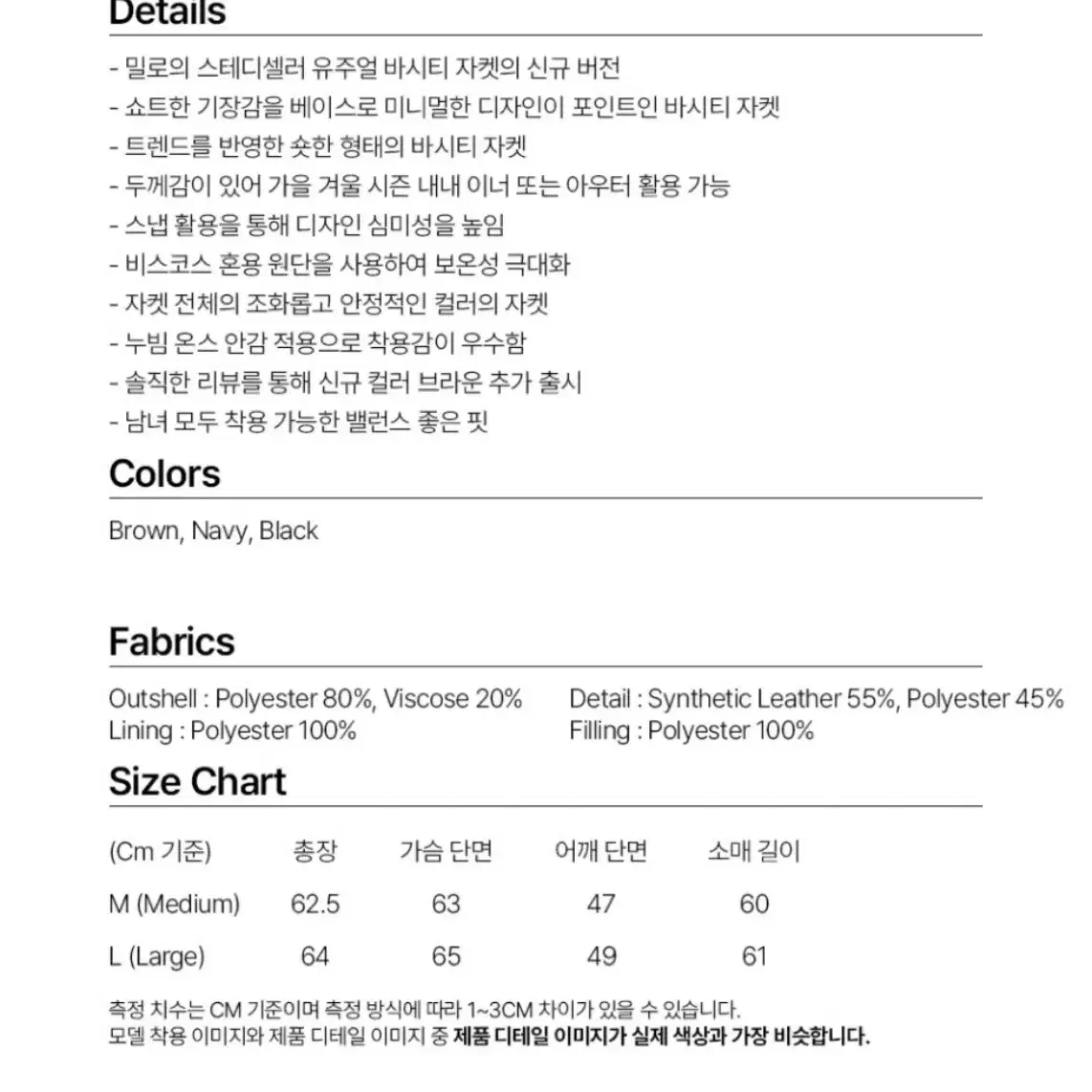 Details

- 밀로의 스테디셀러 유주얼 바시티 자켓의 신규 버전
- 쇼트한 기장감을 베이스로 미니멀한 디자인이 포인트인 바시티 자켓
- 트렌드를 반영한 숏한 형태의 바시티 자켓
- 두께감이 있어 가을 겨울 시즌 내내 이너 또는 아우터 활용 가능
- 스냅 활용을 통해 디자인 심미성을 높임
- 비스코스 혼용 원단을 사용하여 보온성 극대화
- 자켓 전체의 조화롭고 안정적인 컬러의 자켓
- 누빔 온스 안감 적용으로 착용감이 우수함
- 솔직한 리뷰를 통해 신규 컬러 브라운 추가 출시
- 남녀 모두 착용 가능한 밸런스 좋은 핏

Colors

Brown, Navy, Black

Fabrics

Outshell : Polyester 80%, Viscose 20%
Lining : Polyester 100%

Detail : Synthetic Leather 55%, Polyester 45%
Filling : Polyester 100%

Size Chart

| (Cm 기준) | 총장 | 가슴 단면 | 어깨 단면 | 소매 길이 |
|---|---|---|---|---|
| M (Medium) | 62.5 | 63 | 47 | 60 |
| L (Large) | 64 | 65 | 49 | 61 |

측정 치수는 CM 기준이며 측정 방식에 따라 1~3CM 차이가 있을 수 있습니다.
모델 착용 이미지와 제품 디테일 이미지 중 제품 디테일 이미지가 실제 색상과 가장 비슷합니다.